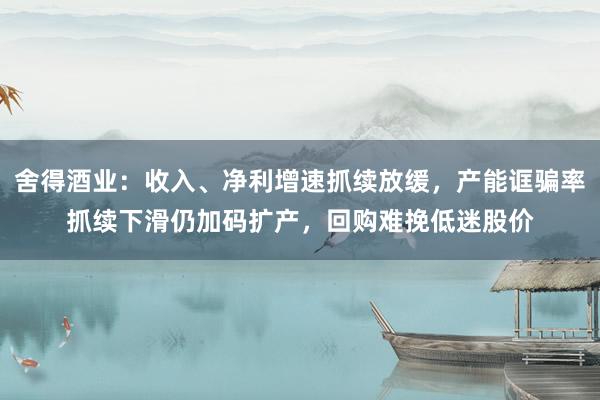 舍得酒业：收入、净利增速抓续放缓，产能诓骗率抓续下滑仍加码扩产，回购难挽低迷股价